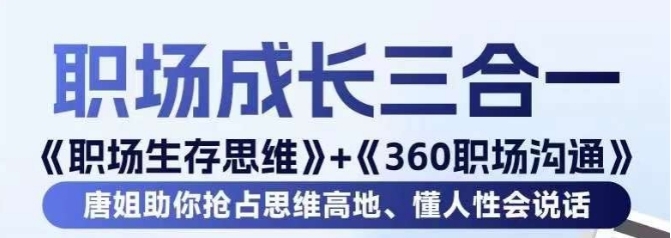 职场成长三合一

《职场生存思维》+《360职场沟通》

唐姐助你抢占思维高地、懂人性会说话